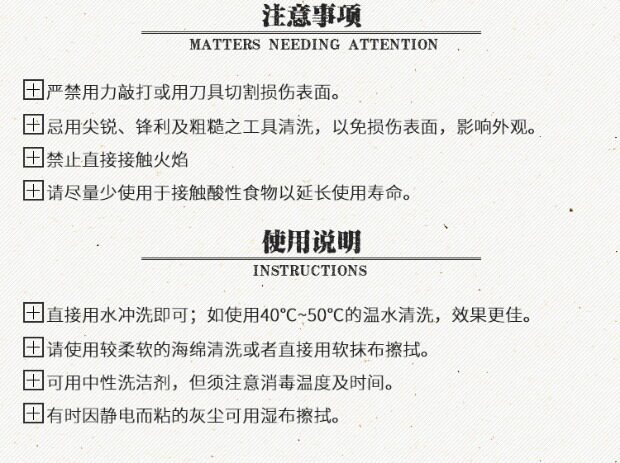 注意事项

MATTERS NEEDING ATTENTION

严禁用力敲打或用刀具切割损伤表面。

忌用尖锐、锋利及粗糙之工具清洗，以免损伤表面，影响外观。

禁止直接接触火焰

请尽量少使用于接触酸性食物以延长使用寿命。

使用说明

INSTRUCTIONS

直接用水冲洗即可；如使用40°C~50°C的温水清洗，效果更佳。

请使用较柔软的海绵清洗或者直接用软抹布擦拭。

可用中性洗洁剂，但须注意消毒温度及时间。

有时因静电而粘的灰尘可用湿布擦拭。